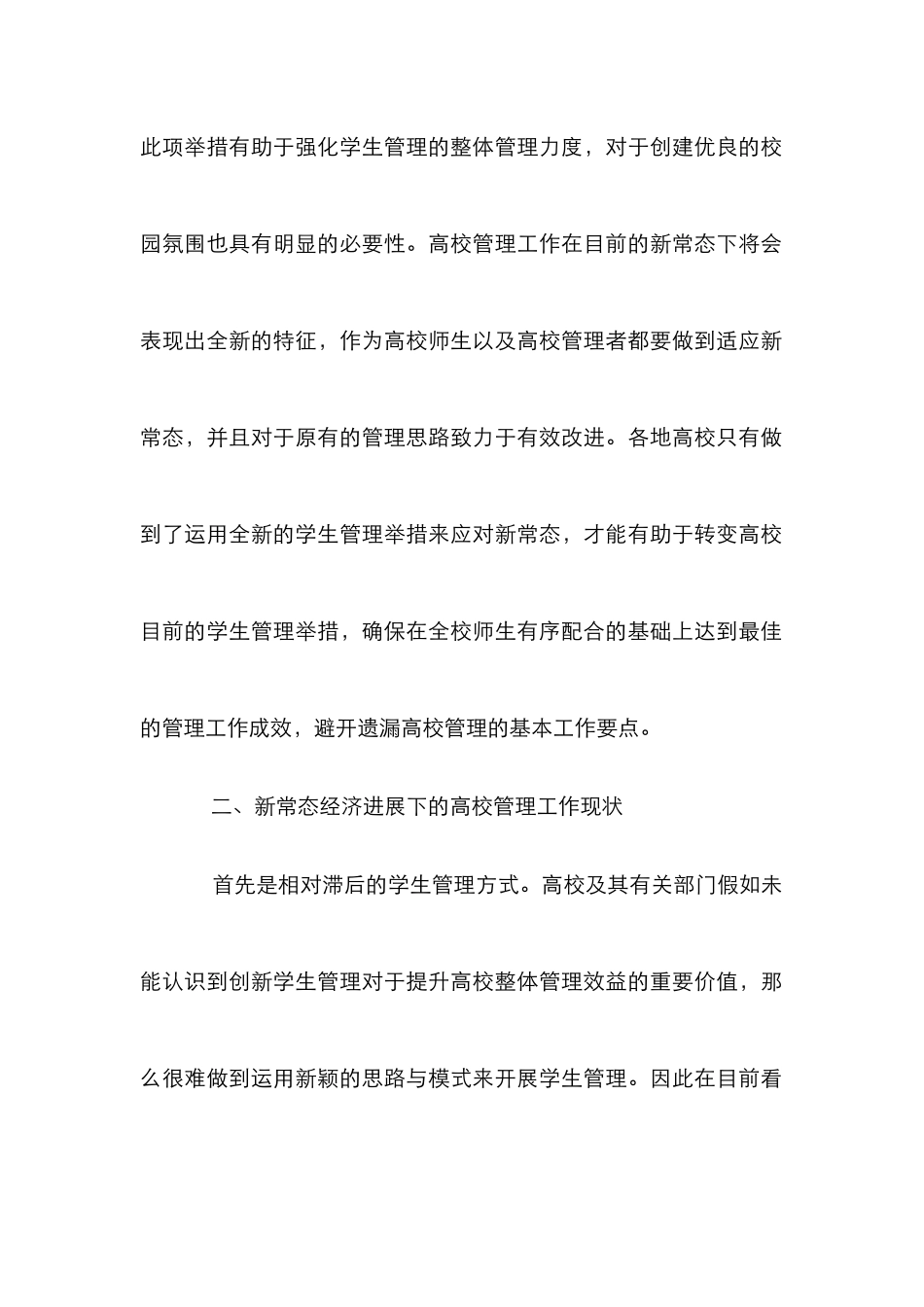 此项举措有助于强化学生管理的整体管理力度，对于创建优良的校园氛围也具有明显的必要性。高校管理工作在目前的新常态下将会表现出全新的特征，作为高校师生以及高校管理者都要做到适应新常态，并且对于原有的管理思路致力于有效改进。各地高校只有做到了运用全新的学生管理举措来应对新常态，才能有助于转变高校目前的学生管理举措，确保在全校师生有序配合的基础上达到最佳的管理工作成效，避开遗漏高校管理的基本工作要点。

二、新常态经济进展下的高校管理工作现状

首先是相对滞后的学生管理方式。高校及其有关部门假如未能认识到创新学生管理对于提升高校整体管理效益的重要价值，那么很难做到运用新颖的思路与模式来开展学生管理。因此在目前看